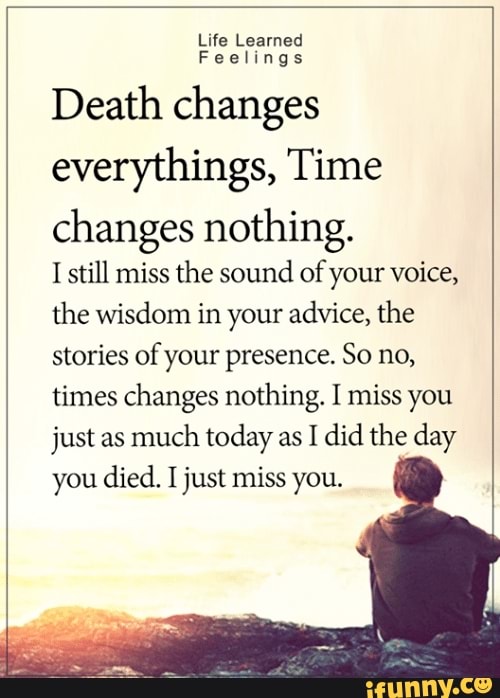 Life Learned
Feelings

Death changes everythings, Time changes nothing.

I still miss the sound of your voice, the wisdom in your advice, the stories of your presence. So no, times changes nothing. I miss you just as much today as I did the day you died. I just miss you.

ifunny.co